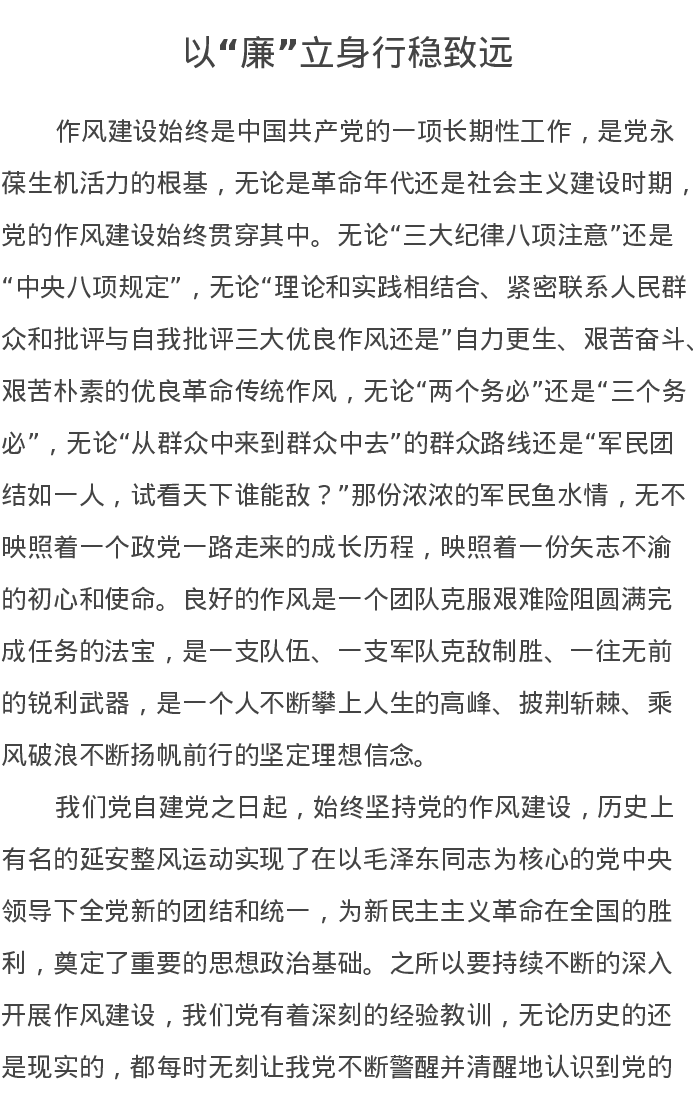 以“廉”立身行稳致远

作风建设始终是中国共产党的一项长期性工作，是党永葆生机活力的根基，无论是革命年代还是社会主义建设时期，党的作风建设始终贯穿其中。无论“三大纪律八项注意”还是“中央八项规定”，无论“理论和实践相结合、紧密联系人民群众和批评与自我批评三大优良作风还是”自力更生、艰苦奋斗、艰苦朴素的优良革命传统作风，无论“两个务必”还是“三个务必”，无论“从群众中来到群众中去”的群众路线还是“军民团结如一人，试看天下谁能敌？”那份浓浓的军民鱼水情，无不映照着一个政党一路走来的成长历程，映照着一份矢志不渝的初心和使命。良好的作风是一个团队克服艰难险阻圆满完成任务的法宝，是一支队伍、一支军队克敌制胜、一往无前的锐利武器，是一个人不断攀上人生的高峰、披荆斩棘、乘风破浪不断扬帆前行的坚定理想信念。

我们党自建党之日起，始终坚持党的作风建设，历史上有名的延安整风运动实现了在以毛泽东同志为核心的党中央领导下全党新的团结和统一，为新民主主义革命在全国的胜利，奠定了重要的思想政治基础。之所以要持续不断的深入开展作风建设，我们党有着深刻的经验教训，无论历史的还是现实的，都每时无刻让我党不断警醒并清醒地认识到党的